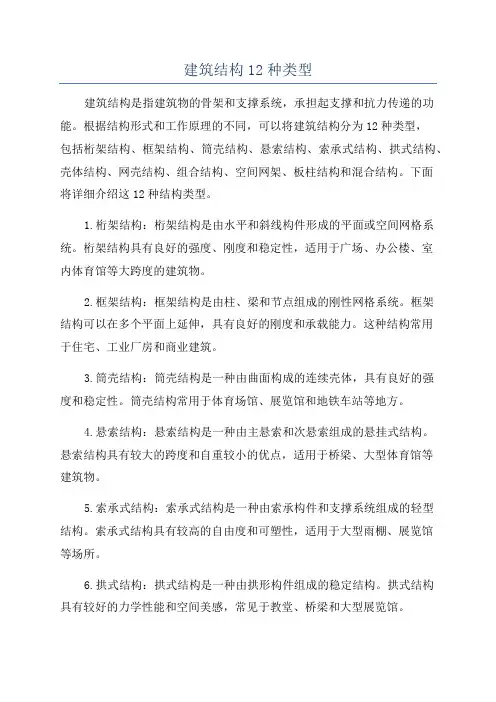 建筑结构 12 种类型

建筑结构是指建筑物的骨架和支撑系统，承担起支撑和抗力传递的功能。根据结构形式和工作原理的不同，可以将建筑结构分为 12 种类型，包括桁架结构、框架结构、筒壳结构、悬索结构、索承式结构、拱式结构、壳体结构、网壳结构、组合结构、空间网架、板柱结构和混合结构。下面将详细介绍这 12 种结构类型。

1. 桁架结构：桁架结构是由水平和斜线构件形成的平面或空间网格系统。桁架结构具有良好的强度、刚度和稳定性，适用于广场、办公楼、室内体育馆等大跨度的建筑物。

2. 框架结构：框架结构是由柱、梁和节点组成的刚性网格系统。框架结构可以在多个平面上延伸，具有良好的刚度和承载能力。这种结构常用于住宅、工业厂房和商业建筑。

3. 筒壳结构：筒壳结构是一种由曲面构成的连续壳体，具有良好的强度和稳定性。筒壳结构常用于体育场馆、展览馆和地铁车站等地方。

4. 悬索结构：悬索结构是一种由主悬索和次悬索组成的悬挂式结构。悬索结构具有较大的跨度和自重较小的优点，适用于桥梁、大型体育馆等建筑物。

5. 索承式结构：索承式结构是一种由索承构件和支撑系统组成的轻型结构。索承式结构具有较高的自由度和可塑性，适用于大型雨棚、展览馆等场所。

6. 拱式结构：拱式结构是一种由拱形构件组成的稳定结构。拱式结构具有较好的力学性能和空间美感，常见于教堂、桥梁和大型展览馆。